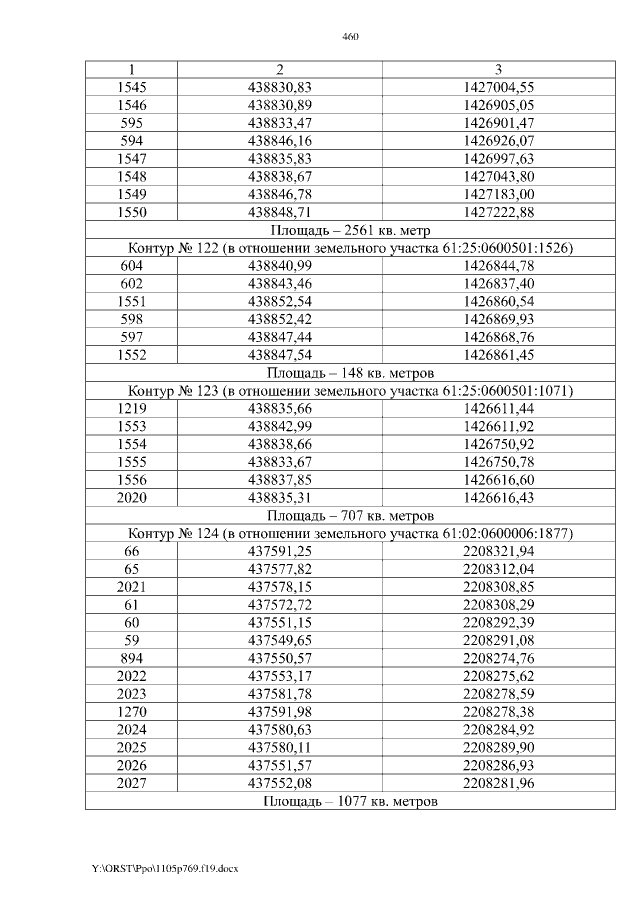 460

| 1 | 2 | 3 |
|---|---|---|
| 1545 | 438830,83 | 1427004,55 |
| 1546 | 438830,89 | 1426905,05 |
| 595 | 438833,47 | 1426901,47 |
| 594 | 438846,16 | 1426926,07 |
| 1547 | 438835,83 | 1426997,63 |
| 1548 | 438838,67 | 1427043,80 |
| 1549 | 438846,78 | 1427183,00 |
| 1550 | 438848,71 | 1427222,88 |
| Площадь – 2561 кв. метр | | |
| Контур № 122 (в отношении земельного участка 61:25:0600501:1526) | | |
| 604 | 438840,99 | 1426844,78 |
| 602 | 438843,46 | 1426837,40 |
| 1551 | 438852,54 | 1426860,54 |
| 598 | 438852,42 | 1426869,93 |
| 597 | 438847,44 | 1426868,76 |
| 1552 | 438847,54 | 1426861,45 |
| Площадь – 148 кв. метров | | |
| Контур № 123 (в отношении земельного участка 61:25:0600501:1071) | | |
| 1219 | 438835,66 | 1426611,44 |
| 1553 | 438842,99 | 1426611,92 |
| 1554 | 438838,66 | 1426750,92 |
| 1555 | 438833,67 | 1426750,78 |
| 1556 | 438837,85 | 1426616,60 |
| 2020 | 438835,31 | 1426616,43 |
| Площадь – 707 кв. метров | | |
| Контур № 124 (в отношении земельного участка 61:02:0600006:1877) | | |
| 66 | 437591,25 | 2208321,94 |
| 65 | 437577,82 | 2208312,04 |
| 2021 | 437578,15 | 2208308,85 |
| 61 | 437572,72 | 2208308,29 |
| 60 | 437551,15 | 2208292,39 |
| 59 | 437549,65 | 2208291,08 |
| 894 | 437550,57 | 2208274,76 |
| 2022 | 437553,17 | 2208275,62 |
| 2023 | 437581,78 | 2208278,59 |
| 1270 | 437591,98 | 2208278,38 |
| 2024 | 437580,63 | 2208284,92 |
| 2025 | 437580,11 | 2208289,90 |
| 2026 | 437551,57 | 2208286,93 |
| 2027 | 437552,08 | 2208281,96 |
| Площадь – 1077 кв. метров | | |

Y:\ORST\Ppo\1105p769.f19.docx